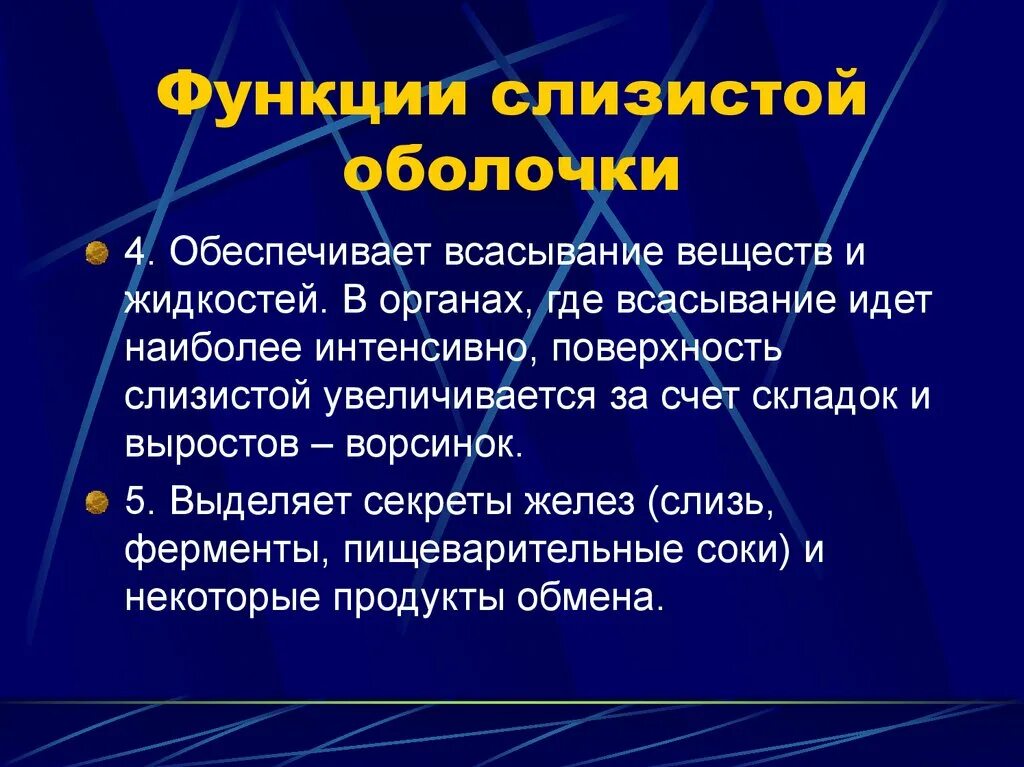 Функции слизистой оболочки

4. Обеспечивает всасывание веществ и жидкостей. В органах, где всасывание идет наиболее интенсивно, поверхность слизистой увеличивается за счет складок и выростов – ворсинок.

5. Выделяет секреты желез (слизь, ферменты, пищеварительные соки) и некоторые продукты обмена.